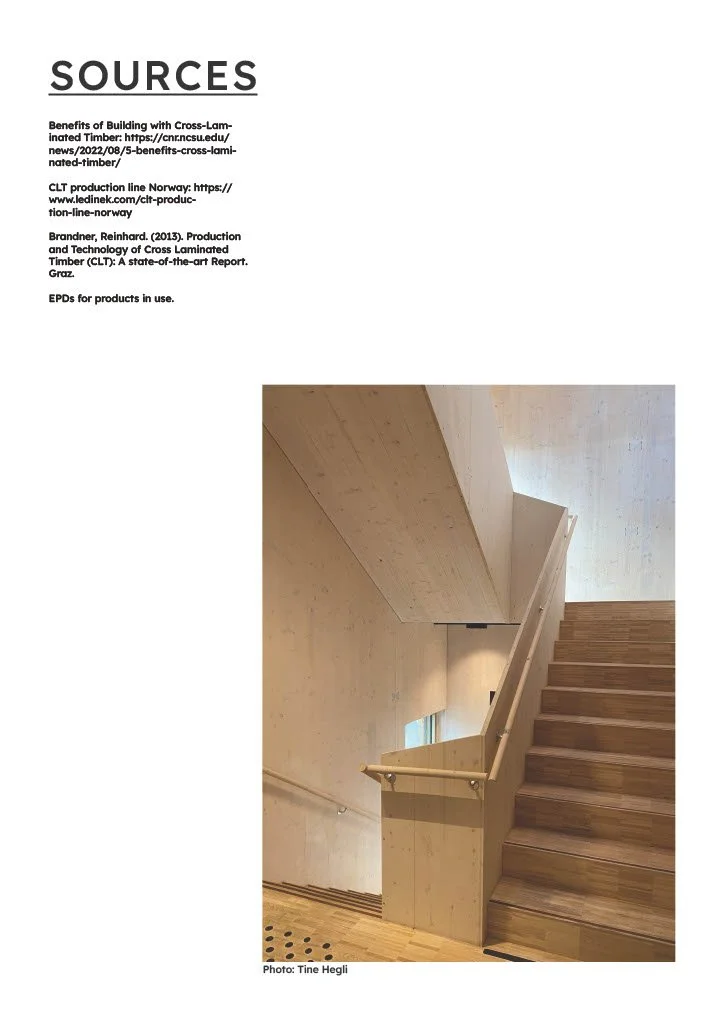 SOURCES

Benefits of Building with Cross-Laminated Timber: https://cnr.ncsu.edu/news/2022/08/5-benefits-cross-laminated-timber/

CLT production line Norway: https://www.ledinek.com/clt-production-line-norway

Brandner, Reinhard. (2013). Production and Technology of Cross Laminated Timber (CLT): A state-of-the-art Report. Graz.

EPDs for products in use.

Photo: Tine Hegli